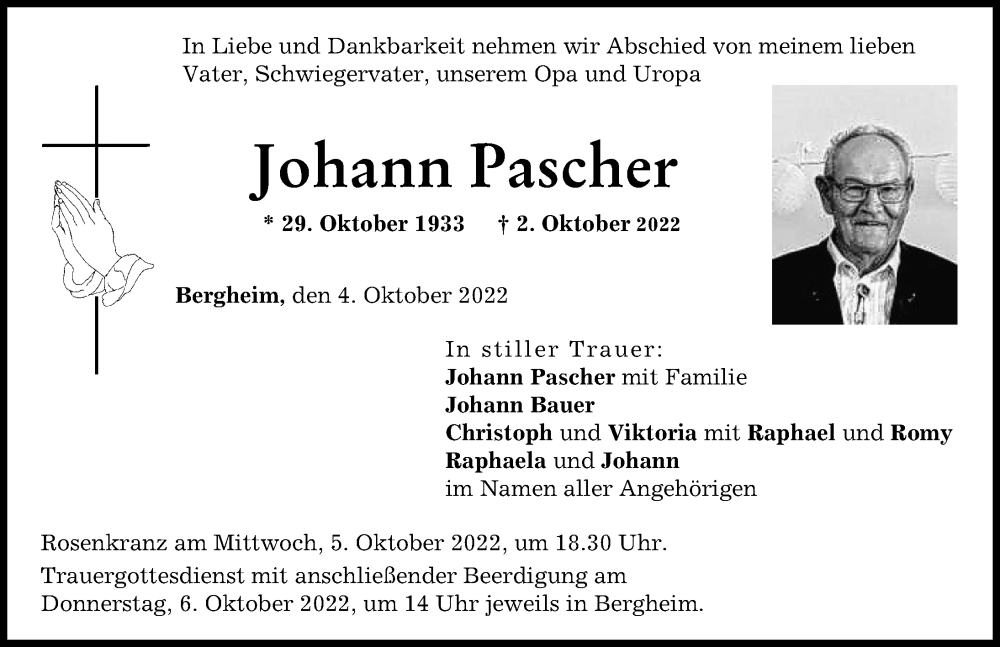 In Liebe und Dankbarkeit nehmen wir Abschied von meinem lieben Vater, Schwiegervater, unserem Opa und Uropa

Johann Pascher

* 29. Oktober 1933 † 2. Oktober 2022

Bergheim, den 4. Oktober 2022

In stiller Trauer:
Johann Pascher mit Familie
Johann Bauer
Christoph und Viktoria mit Raphael und Romy
Raphaela und Johann
im Namen aller Angehörigen

Rosenkranz am Mittwoch, 5. Oktober 2022, um 18.30 Uhr.

Trauergottesdienst mit anschließender Beerdigung am Donnerstag, 6. Oktober 2022, um 14 Uhr jeweils in Bergheim.